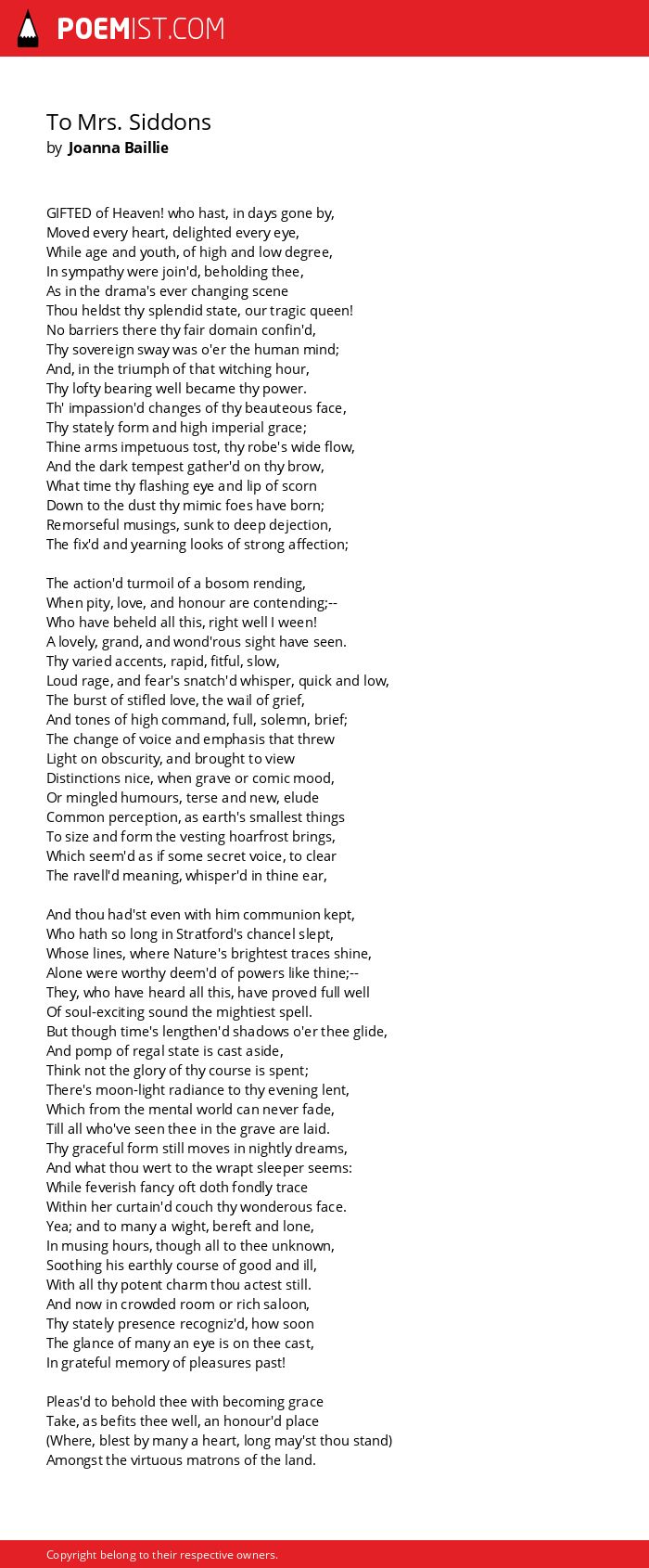 POEMIST.COM

To Mrs. Siddons
by Joanna Baillie

GIFTED of Heaven! who hast, in days gone by,
Moved every heart, delighted every eye,
While age and youth, of high and low degree,
In sympathy were join'd, beholding thee,
As in the drama's ever changing scene
Thou heldst thy splendid state, our tragic queen!
No barriers there thy fair domain confin'd,
Thy sovereign sway was o'er the human mind;
And, in the triumph of that witching hour,
Thy lofty bearing well became thy power.
Th' impassion'd changes of thy beauteous face,
Thy stately form and high imperial grace;
Thine arms impetuous tost, thy robe's wide flow,
And the dark tempest gather'd on thy brow,
What time thy flashing eye and lip of scorn
Down to the dust thy mimic foes have born;
Remorseful musings, sunk to deep dejection,
The fix'd and yearning looks of strong affection;

The action'd turmoil of a bosom rending,
When pity, love, and honour are contending;--
Who have beheld all this, right well I ween!
A lovely, grand, and wond'rous sight have seen.
Thy varied accents, rapid, fitful, slow,
Loud rage, and fear's snatch'd whisper, quick and low,
The burst of stifled love, the wail of grief,
And tones of high command, full, solemn, brief;
The change of voice and emphasis that threw
Light on obscurity, and brought to view
Distinctions nice, when grave or comic mood,
Or mingled humours, terse and new, elude
Common perception, as earth's smallest things
To size and form the vesting hoarfrost brings,
Which seem'd as if some secret voice, to clear
The ravell'd meaning, whisper'd in thine ear,

And thou had'st even with him communion kept,
Who hath so long in Stratford's chancel slept,
Whose lines, where Nature's brightest traces shine,
Alone were worthy deem'd of powers like thine;--
They, who have heard all this, have proved full well
Of soul-exciting sound the mightiest spell.
But though time's lengthen'd shadows o'er thee glide,
And pomp of regal state is cast aside,
Think not the glory of thy course is spent;
There's moon-light radiance to thy evening lent,
Which from the mental world can never fade,
Till all who've seen thee in the grave are laid.
Thy graceful form still moves in nightly dreams,
And what thou wert to the wrapt sleeper seems:
While feverish fancy oft doth fondly trace
Within her curtain'd couch thy wonderous face.
Yea; and to many a wight, bereft and lone,
In musing hours, though all to thee unknown,
Soothing his earthly course of good and ill,
With all thy potent charm thou actest still.
And now in crowded room or rich saloon,
Thy stately presence recogniz'd, how soon
The glance of many an eye is on thee cast,
In grateful memory of pleasures past!

Pleas'd to behold thee with becoming grace
Take, as befits thee well, an honour'd place
(Where, blest by many a heart, long may'st thou stand)
Amongst the virtuous matrons of the land.

Copyright belong to their respective owners.